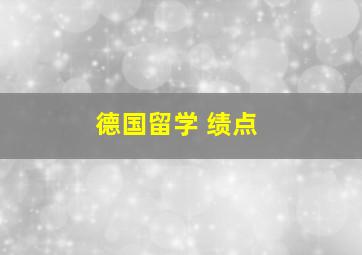 德国留学 绩点